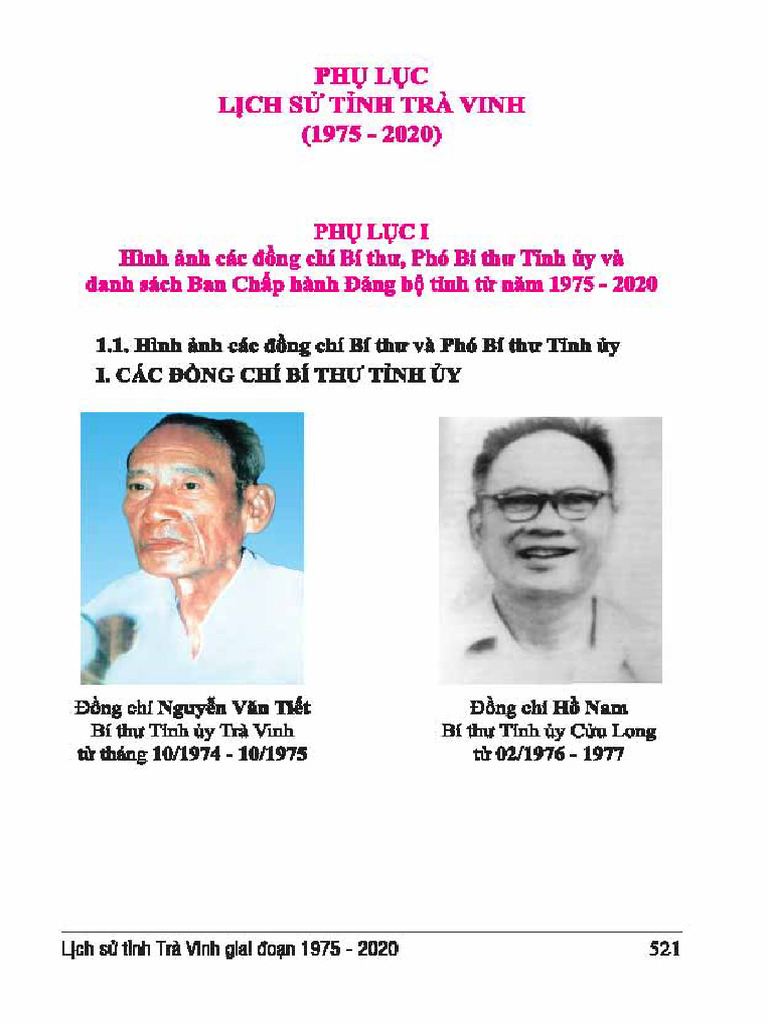 PHỤ LỤC
LỊCH SỬ TỈNH TRÀ VINH
(1975 - 2020)

PHỤ LỤC I
Hình ảnh các đồng chí Bí thư, Phó Bí thư Tỉnh ủy và danh sách Ban Chấp hành Đảng bộ tỉnh từ năm 1975 - 2020

1.1. Hình ảnh các đồng chí Bí thư và Phó Bí thư Tỉnh ủy
1. CÁC ĐỒNG CHÍ BÍ THƯ TỈNH ỦY

Đồng chí Nguyễn Văn Tiết
Bí thư Tỉnh ủy Trà Vinh
từ tháng 10/1974 - 10/1975

Đồng chí Hồ Nam
Bí thư Tỉnh ủy Cửu Long
từ 02/1976 - 1977

Lịch sử tỉnh Trà Vinh giai đoạn 1975 - 2020
521